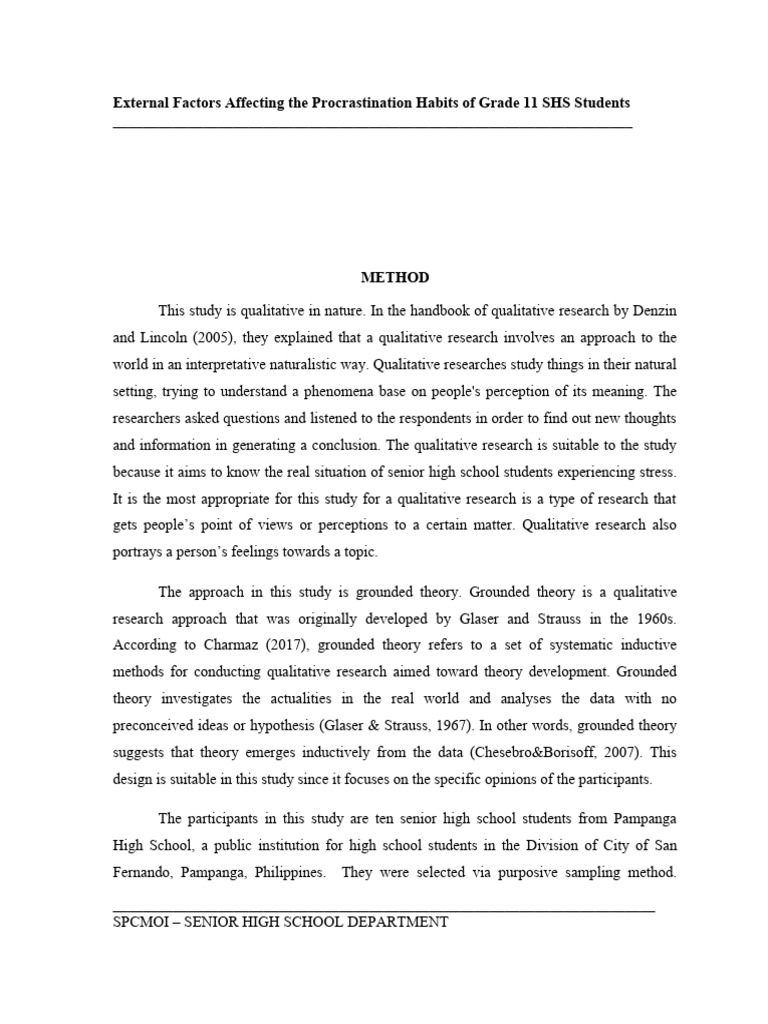 External Factors Affecting the Procrastination Habits of Grade 11 SHS Students

METHOD

This study is qualitative in nature. In the handbook of qualitative research by Denzin and Lincoln (2005), they explained that a qualitative research involves an approach to the world in an interpretative naturalistic way. Qualitative researches study things in their natural setting, trying to understand a phenomena base on people's perception of its meaning. The researchers asked questions and listened to the respondents in order to find out new thoughts and information in generating a conclusion. The qualitative research is suitable to the study because it aims to know the real situation of senior high school students experiencing stress. It is the most appropriate for this study for a qualitative research is a type of research that gets people's point of views or perceptions to a certain matter. Qualitative research also portrays a person's feelings towards a topic.

The approach in this study is grounded theory. Grounded theory is a qualitative research approach that was originally developed by Glaser and Strauss in the 1960s. According to Charmaz (2017), grounded theory refers to a set of systematic inductive methods for conducting qualitative research aimed toward theory development. Grounded theory investigates the actualities in the real world and analyses the data with no preconceived ideas or hypothesis (Glaser & Strauss, 1967). In other words, grounded theory suggests that theory emerges inductively from the data (Chesebro&Borisoff, 2007). This design is suitable in this study since it focuses on the specific opinions of the participants.

The participants in this study are ten senior high school students from Pampanga High School, a public institution for high school students in the Division of City of San Fernando, Pampanga, Philippines. They were selected via purposive sampling method.

SPCMOI – SENIOR HIGH SCHOOL DEPARTMENT